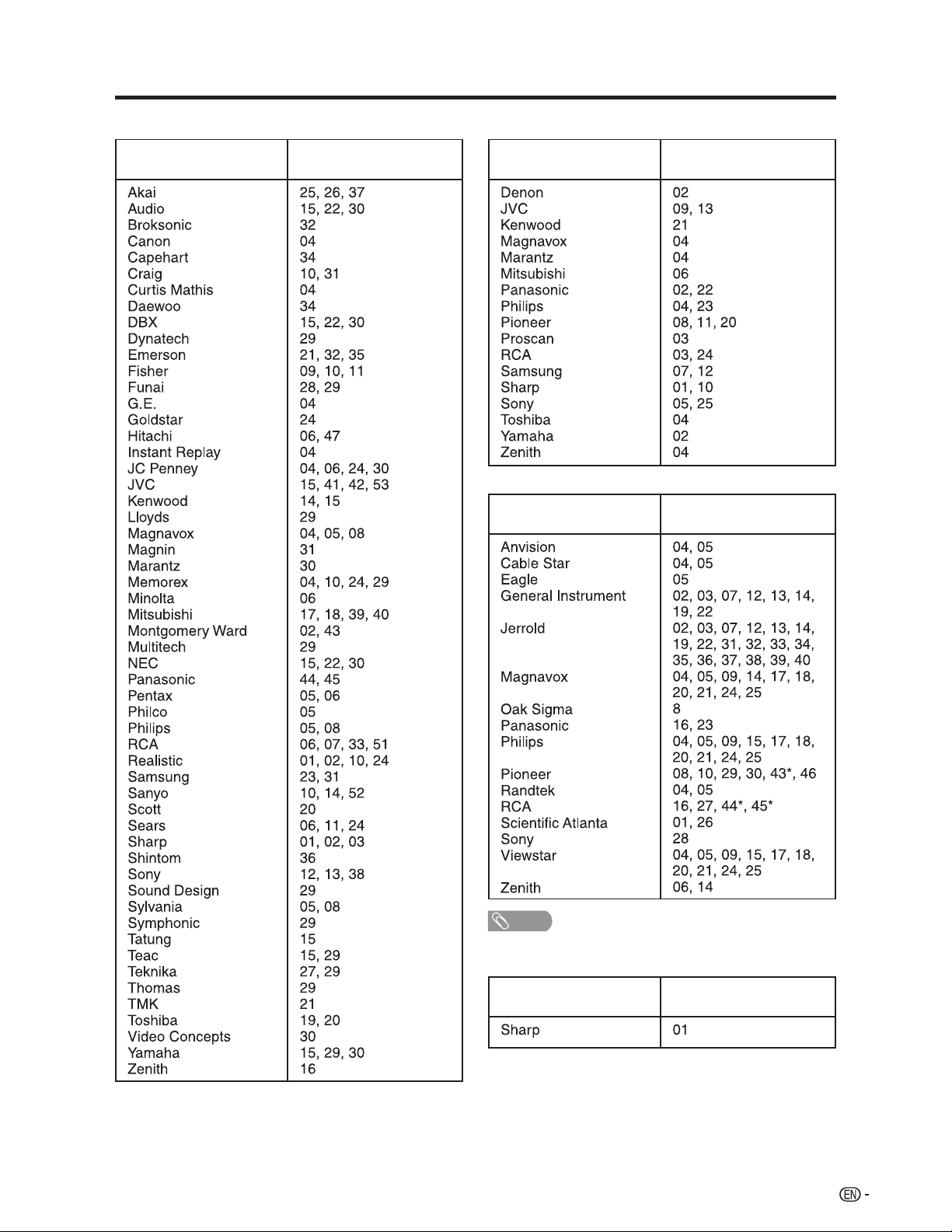 | | |
|---|---|
| Akai | 25, 26, 37 |
| Audio | 15, 22, 30 |
| Broksonic | 32 |
| Canon | 04 |
| Capehart | 34 |
| Craig | 10, 31 |
| Curtis Mathis | 04 |
| Daewoo | 34 |
| DBX | 15, 22, 30 |
| Dynatech | 29 |
| Emerson | 21, 32, 35 |
| Fisher | 09, 10, 11 |
| Funai | 28, 29 |
| G.E. | 04 |
| Goldstar | 24 |
| Hitachi | 06, 47 |
| Instant Replay | 04 |
| JC Penney | 04, 06, 24, 30 |
| JVC | 15, 41, 42, 53 |
| Kenwood | 14, 15 |
| Lloyds | 29 |
| Magnavox | 04, 05, 08 |
| Magnin | 31 |
| Marantz | 30 |
| Memorex | 04, 10, 24, 29 |
| Minolta | 06 |
| Mitsubishi | 17, 18, 39, 40 |
| Montgomery Ward | 02, 43 |
| Multitech | 29 |
| NEC | 15, 22, 30 |
| Panasonic | 44, 45 |
| Pentax | 05, 06 |
| Philco | 05 |
| Philips | 05, 08 |
| RCA | 06, 07, 33, 51 |
| Realistic | 01, 02, 10, 24 |
| Samsung | 23, 31 |
| Sanyo | 10, 14, 52 |
| Scott | 20 |
| Sears | 06, 11, 24 |
| Sharp | 01, 02, 03 |
| Shintom | 36 |
| Sony | 12, 13, 38 |
| Sound Design | 29 |
| Sylvania | 05, 08 |
| Symphonic | 29 |
| Tatung | 15 |
| Teac | 15, 29 |
| Teknika | 27, 29 |
| Thomas | 29 |
| TMK | 21 |
| Toshiba | 19, 20 |
| Video Concepts | 30 |
| Yamaha | 15, 29, 30 |
| Zenith | 16 |

| | |
|---|---|
| Denon | 02 |
| JVC | 09, 13 |
| Kenwood | 21 |
| Magnavox | 04 |
| Marantz | 04 |
| Mitsubishi | 06 |
| Panasonic | 02, 22 |
| Philips | 04, 23 |
| Pioneer | 08, 11, 20 |
| Proscan | 03 |
| RCA | 03, 24 |
| Samsung | 07, 12 |
| Sharp | 01, 10 |
| Sony | 05, 25 |
| Toshiba | 04 |
| Yamaha | 02 |
| Zenith | 04 |

| | |
|---|---|
| Anvision | 04, 05 |
| Cable Star | 04, 05 |
| Eagle | 05 |
| General Instrument | 02, 03, 07, 12, 13, 14, 19, 22 |
| Jerrold | 02, 03, 07, 12, 13, 14, 19, 22, 31, 32, 33, 34, 35, 36, 37, 38, 39, 40 |
| Magnavox | 04, 05, 09, 14, 17, 18, 20, 21, 24, 25 |
| Oak Sigma | 8 |
| Panasonic | 16, 23 |
| Philips | 04, 05, 09, 15, 17, 18, 20, 21, 24, 25 |
| Pioneer | 08, 10, 29, 30, 43*, 46 |
| Randtek | 04, 05 |
| RCA | 16, 27, 44*, 45* |
| Scientific Atlanta | 01, 26 |
| Sony | 28 |
| Viewstar | 04, 05, 09, 15, 17, 18, 20, 21, 24, 25 |
| Zenith | 06, 14 |

| | |
|---|---|
| Sharp | 01 |

EN -